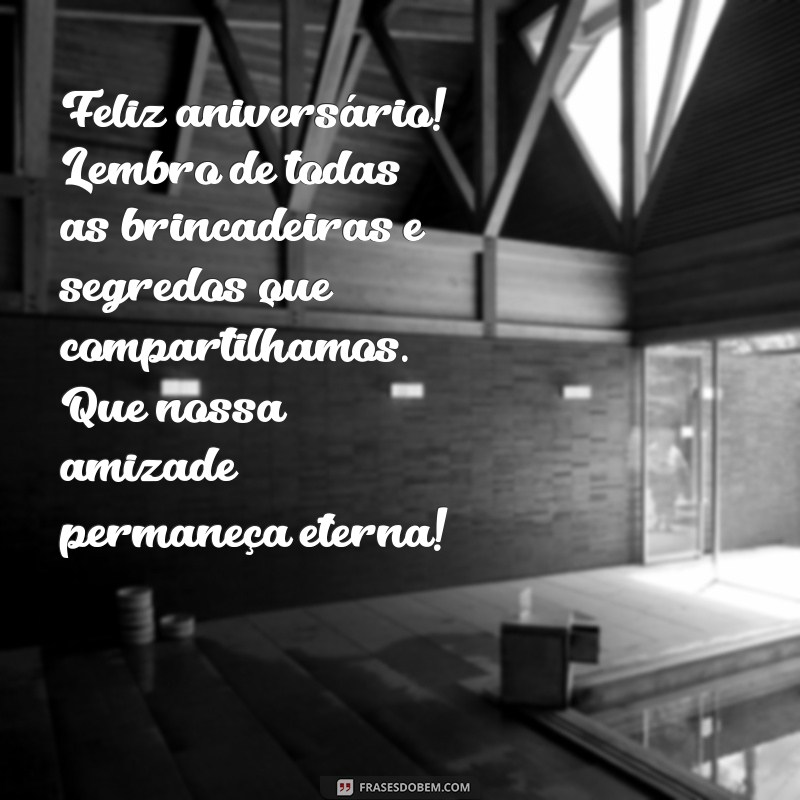 Feliz aniversário! Lembro de todas as brincadeiras e segredos que compartilhamos. Que nossa amizade permaneça eterna!

FRASESDOBEM.COM